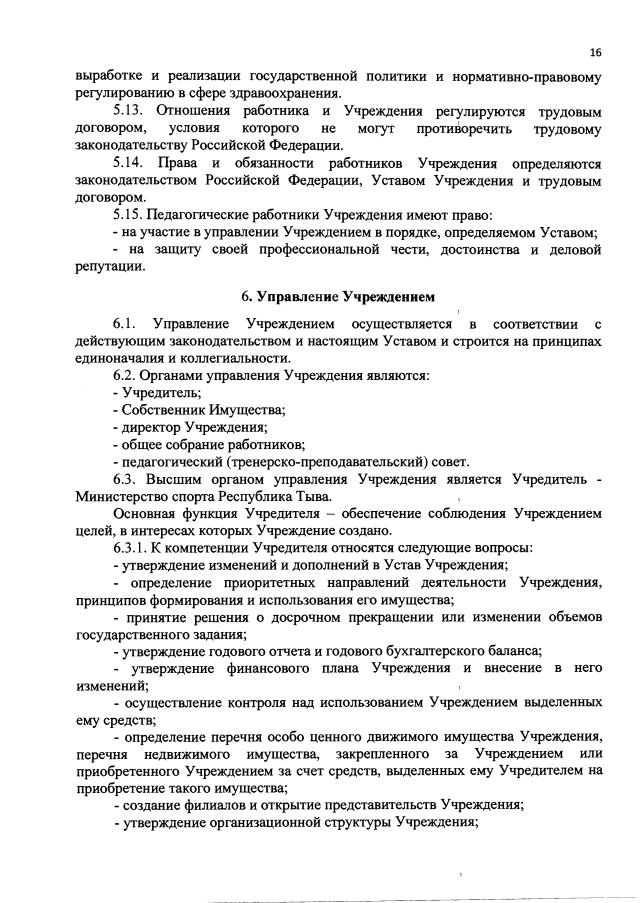 16

выработке и реализации государственной политики и нормативно-правовому регулированию в сфере здравоохранения.

5.13. Отношения работника и Учреждения регулируются трудовым договором, условия которого не могут противоречить трудовому законодательству Российской Федерации.

5.14. Права и обязанности работников Учреждения определяются законодательством Российской Федерации, Уставом Учреждения и трудовым договором.

5.15. Педагогические работники Учреждения имеют право:

- на участие в управлении Учреждением в порядке, определяемом Уставом;

- на защиту своей профессиональной чести, достоинства и деловой репутации.

6. Управление Учреждением

6.1. Управление Учреждением осуществляется в соответствии с действующим законодательством и настоящим Уставом и строится на принципах единоначалия и коллегиальности.

6.2. Органами управления Учреждения являются:

- Учредитель;

- Собственник Имущества;

- директор Учреждения;

- общее собрание работников;

- педагогический (тренерско-преподавательский) совет.

6.3. Высшим органом управления Учреждения является Учредитель - Министерство спорта Республика Тыва.

Основная функция Учредителя – обеспечение соблюдения Учреждением целей, в интересах которых Учреждение создано.

6.3.1. К компетенции Учредителя относятся следующие вопросы:

- утверждение изменений и дополнений в Устав Учреждения;

- определение приоритетных направлений деятельности Учреждения, принципов формирования и использования его имущества;

- принятие решения о досрочном прекращении или изменении объемов государственного задания;

- утверждение годового отчета и годового бухгалтерского баланса;

- утверждение финансового плана Учреждения и внесение в него изменений;

- осуществление контроля над использованием Учреждением выделенных ему средств;

- определение перечня особо ценного движимого имущества Учреждения, перечня недвижимого имущества, закрепленного за Учреждением или приобретенного Учреждением за счет средств, выделенных ему Учредителем на приобретение такого имущества;

- создание филиалов и открытие представительств Учреждения;

- утверждение организационной структуры Учреждения;